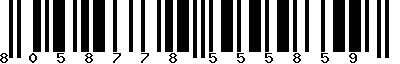 8 0 5 8 7 7 8 5 5 5 8 5 9